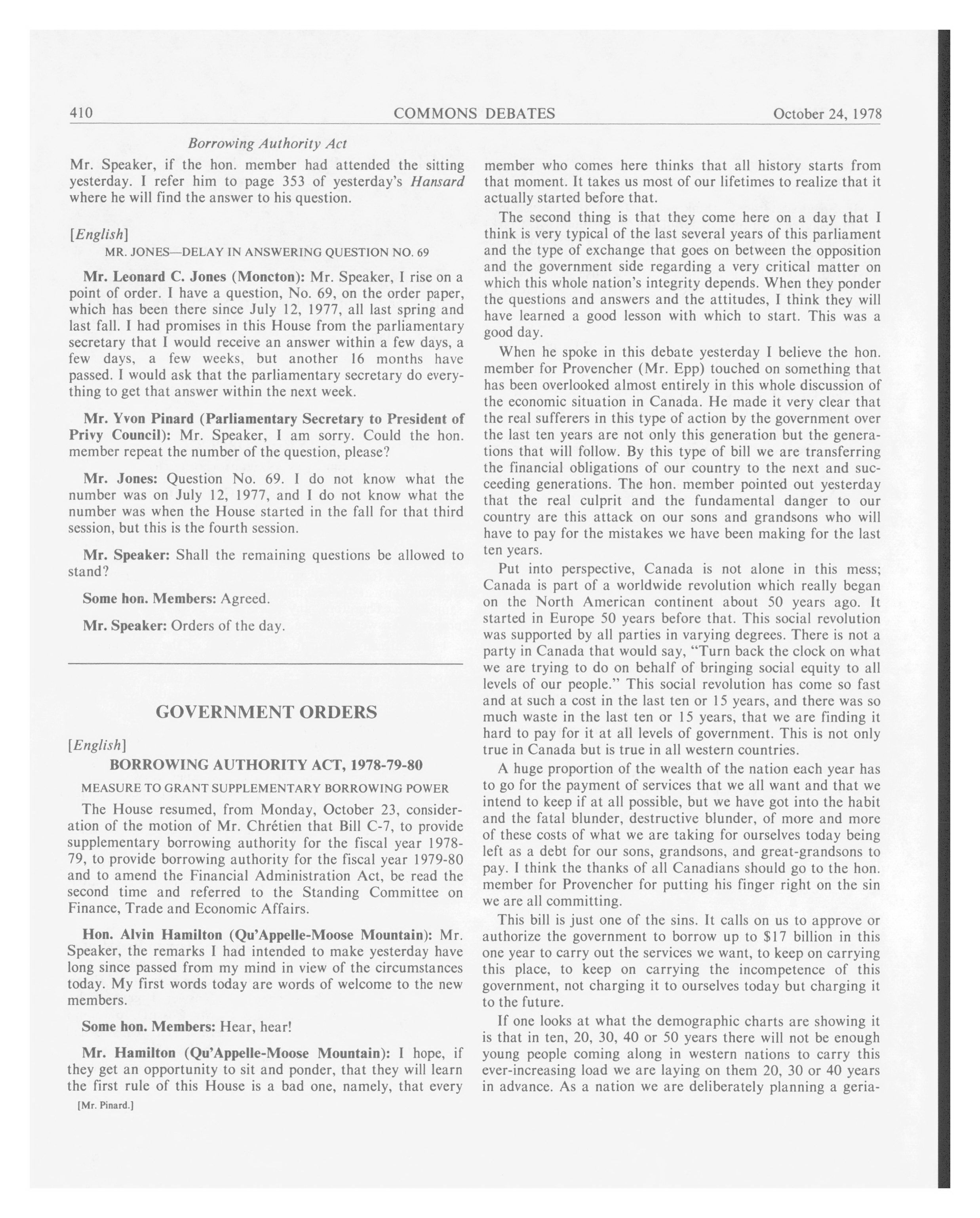 410 COMMONS DEBATES October 24, 1978

Borrowing Authority Act

Mr. Speaker, if the hon. member had attended the sitting yesterday. I refer him to page 353 of yesterday's Hansard where he will find the answer to his question.

[English]

MR. JONES—DELAY IN ANSWERING QUESTION NO. 69

Mr. Leonard C. Jones (Moncton): Mr. Speaker, I rise on a point of order. I have a question, No. 69, on the order paper, which has been there since July 12, 1977, all last spring and last fall. I had promises in this House from the parliamentary secretary that I would receive an answer within a few days, a few days, a few weeks, but another 16 months have passed. I would ask that the parliamentary secretary do everything to get that answer within the next week.

Mr. Yvon Pinard (Parliamentary Secretary to President of Privy Council): Mr. Speaker, I am sorry. Could the hon. member repeat the number of the question, please?

Mr. Jones: Question No. 69. I do not know what the number was on July 12, 1977, and I do not know what the number was when the House started in the fall for that third session, but this is the fourth session.

Mr. Speaker: Shall the remaining questions be allowed to stand?

Some hon. Members: Agreed.

Mr. Speaker: Orders of the day.

GOVERNMENT ORDERS

[English]

BORROWING AUTHORITY ACT, 1978-79-80

MEASURE TO GRANT SUPPLEMENTARY BORROWING POWER

The House resumed, from Monday, October 23, consideration of the motion of Mr. Chrétien that Bill C-7, to provide supplementary borrowing authority for the fiscal year 1978-79, to provide borrowing authority for the fiscal year 1979-80 and to amend the Financial Administration Act, be read the second time and referred to the Standing Committee on Finance, Trade and Economic Affairs.

Hon. Alvin Hamilton (Qu'Appelle-Moose Mountain): Mr. Speaker, the remarks I had intended to make yesterday have long since passed from my mind in view of the circumstances today. My first words today are words of welcome to the new members.

Some hon. Members: Hear, hear!

Mr. Hamilton (Qu'Appelle-Moose Mountain): I hope, if they get an opportunity to sit and ponder, that they will learn the first rule of this House is a bad one, namely, that every

[Mr. Pinard.]

member who comes here thinks that all history starts from that moment. It takes us most of our lifetimes to realize that it actually started before that.

The second thing is that they come here on a day that I think is very typical of the last several years of this parliament and the type of exchange that goes on between the opposition and the government side regarding a very critical matter on which this whole nation's integrity depends. When they ponder the questions and answers and the attitudes, I think they will have learned a good lesson with which to start. This was a good day.

When he spoke in this debate yesterday I believe the hon. member for Provencher (Mr. Epp) touched on something that has been overlooked almost entirely in this whole discussion of the economic situation in Canada. He made it very clear that the real sufferers in this type of action by the government over the last ten years are not only this generation but the generations that will follow. By this type of bill we are transferring the financial obligations of our country to the next and succeeding generations. The hon. member pointed out yesterday that the real culprit and the fundamental danger to our country are this attack on our sons and grandsons who will have to pay for the mistakes we have been making for the last ten years.

Put into perspective, Canada is not alone in this mess; Canada is part of a worldwide revolution which really began on the North American continent about 50 years ago. It started in Europe 50 years before that. This social revolution was supported by all parties in varying degrees. There is not a party in Canada that would say, "Turn back the clock on what we are trying to do on behalf of bringing social equity to all levels of our people." This social revolution has come so fast and at such a cost in the last ten or 15 years, and there was so much waste in the last ten or 15 years, that we are finding it hard to pay for it at all levels of government. This is not only true in Canada but is true in all western countries.

A huge proportion of the wealth of the nation each year has to go for the payment of services that we all want and that we intend to keep if at all possible, but we have got into the habit and the fatal blunder, destructive blunder, of more and more of these costs of what we are taking for ourselves today being left as a debt for our sons, grandsons, and great-grandsons to pay. I think the thanks of all Canadians should go to the hon. member for Provencher for putting his finger right on the sin we are all committing.

This bill is just one of the sins. It calls on us to approve or authorize the government to borrow up to $17 billion in this one year to carry out the services we want, to keep on carrying this place, to keep on carrying the incompetence of this government, not charging it to ourselves today but charging it to the future.

If one looks at what the demographic charts are showing it is that in ten, 20, 30, 40 or 50 years there will not be enough young people coming along in western nations to carry this ever-increasing load we are laying on them 20, 30 or 40 years in advance. As a nation we are deliberately planning a geria-